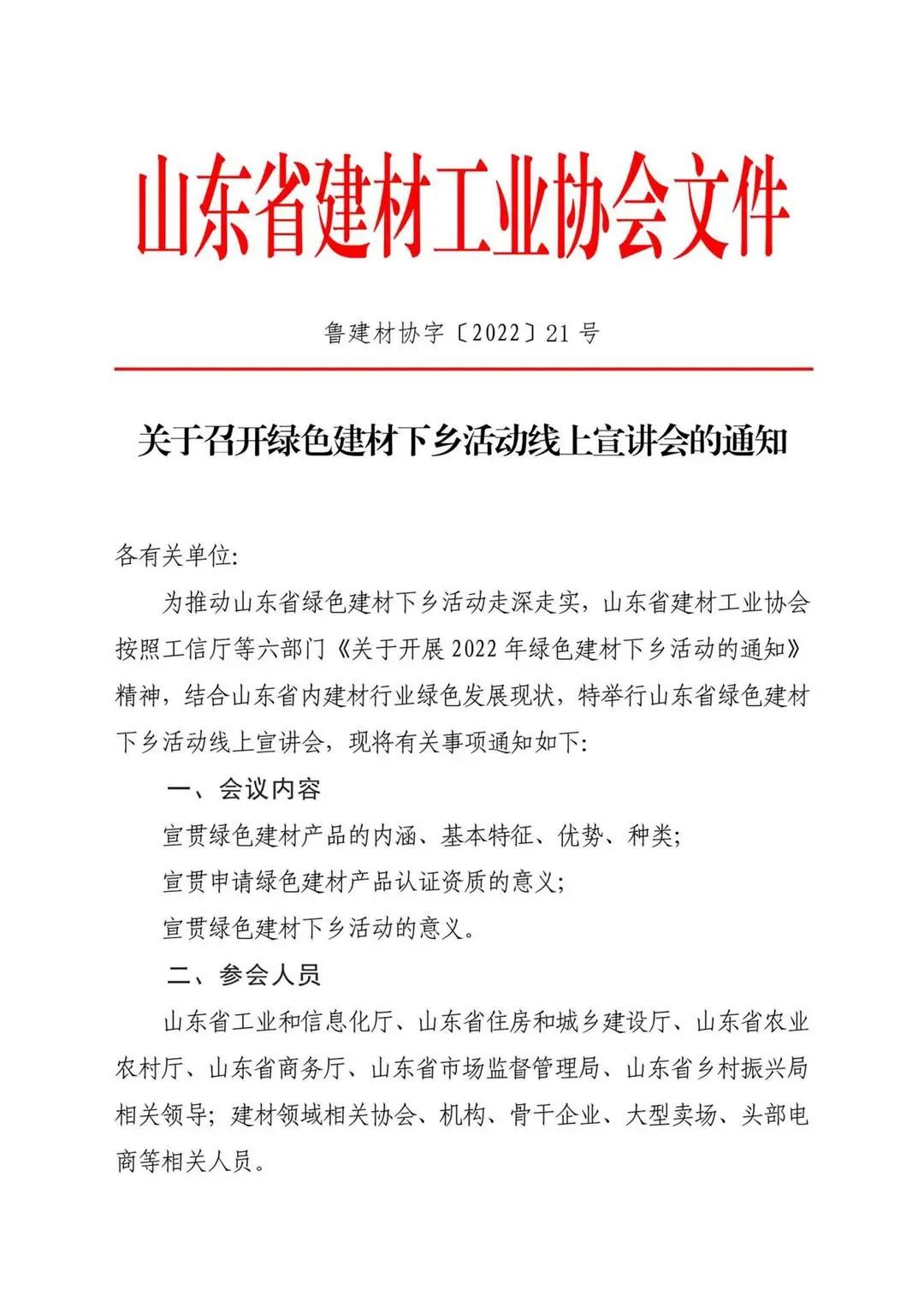 山东省建材工业协会文件

鲁建材协字〔2022〕21号

关于召开绿色建材下乡活动线上宣讲会的通知

各有关单位:

为推动山东省绿色建材下乡活动走深走实，山东省建材工业协会按照工信厅等六部门《关于开展2022年绿色建材下乡活动的通知》精神，结合山东省内建材行业绿色发展现状，特举行山东省绿色建材下乡活动线上宣讲会，现将有关事项通知如下:

一、会议内容

宣贯绿色建材产品的内涵、基本特征、优势、种类;

宣贯申请绿色建材产品认证资质的意义;

宣贯绿色建材下乡活动的意义。

二、参会人员

山东省工业和信息化厅、山东省住房和城乡建设厅、山东省农业农村厅、山东省商务厅、山东省市场监督管理局、山东省乡村振兴局相关领导；建材领域相关协会、机构、骨干企业、大型卖场、头部电商等相关人员。